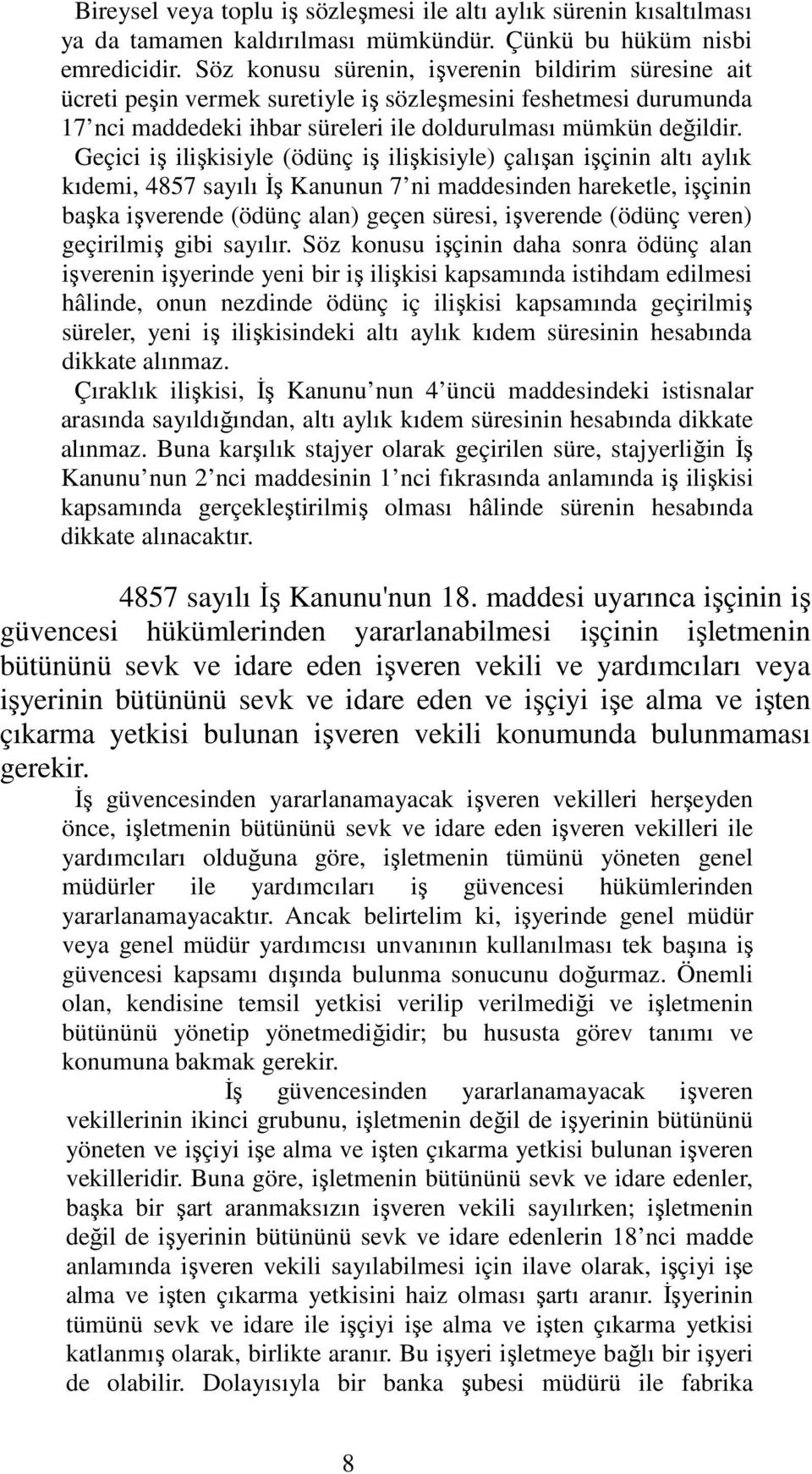 Bireysel veya toplu iş sözleşmesi ile altı aylık sürenin kısaltılması ya da tamamen kaldırılması mümkündür. Çünkü bu hüküm nisbi emredicidir. Söz konusu sürenin, işverenin bildirim süresine ait ücreti peşin vermek suretiyle iş sözleşmesini feshetmesi durumunda 17'nci maddedeki ihbar süreleri ile doldurulması mümkün değildir.

Geçici iş ilişkisiyle (ödünç iş ilişkisiyle) çalışan işçinin altı aylık kıdemi, 4857 sayılı İş Kanunun 7'ni maddesinden hareketle, işçinin başka işverende (ödünç alan) geçen süresi, işverende (ödünç veren) geçirilmiş gibi sayılır. Söz konusu işçinin daha sonra ödünç alan işverenin işyerinde yeni bir iş ilişkisi kapsamında istihdam edilmesi hâlinde, onun nezdinde ödünç iç ilişkisi kapsamında geçirilmiş süreler, yeni iş ilişkisindeki altı aylık kıdem süresinin hesabında dikkate alınmaz.

Çıraklık ilişkisi, İş Kanunu'nun 4'üncü maddesindeki istisnalar arasında sayıldığından, altı aylık kıdem süresinin hesabında dikkate alınmaz. Buna karşılık stajyer olarak geçirilen süre, stajyerliğin İş Kanunu'nun 2'nci maddesinin 1'nci fıkrasında anlamında iş ilişkisi kapsamında gerçekleştirilmiş olması hâlinde sürenin hesabında dikkate alınacaktır.

4857 sayılı İş Kanunu'nun 18. maddesi uyarınca işçinin iş güvencesi hükümlerinden yararlanabilmesi işçinin işletmenin bütününü sevk ve idare eden işveren vekili ve yardımcıları veya işyerinin bütününü sevk ve idare eden ve işçiyi işe alma ve işten çıkarma yetkisi bulunan işveren vekili konumunda bulunmaması gerekir.

İş güvencesinden yararlanamayacak işveren vekilleri herşeyden önce, işletmenin bütününü sevk ve idare eden işveren vekilleri ile yardımcıları olduğuna göre, işletmenin tümünü yöneten genel müdürler ile yardımcıları iş güvencesi hükümlerinden yararlanamayacaktır. Ancak belirtelim ki, işyerinde genel müdür veya genel müdür yardımcısı unvanının kullanılması tek başına iş güvencesi kapsamı dışında bulunma sonucunu doğurmaz. Önemli olan, kendisine temsil yetkisi verilip verilmediği ve işletmenin bütününü yönetip yönetmediğidir; bu hususta görev tanımı ve konumuna bakmak gerekir.

İş güvencesinden yararlanamayacak işveren vekillerinin ikinci grubunu, işletmenin değil de işyerinin bütününü yöneten ve işçiyi işe alma ve işten çıkarma yetkisi bulunan işveren vekilleridir. Buna göre, işletmenin bütününü sevk ve idare edenler, başka bir şart aranmaksızın işveren vekili sayılırken; işletmenin değil de işyerinin bütününü sevk ve idare edenlerin 18'nci madde anlamında işveren vekili sayılabilmesi için ilave olarak, işçiyi işe alma ve işten çıkarma yetkisini haiz olması şartı aranır. İşyerinin tümünü sevk ve idare ile işçiyi işe alma ve işten çıkarma yetkisi katlanmış olarak, birlikte aranır. Bu işyeri işletmeye bağlı bir işyeri de olabilir. Dolayısıyla bir banka şubesi müdürü ile fabrika

8